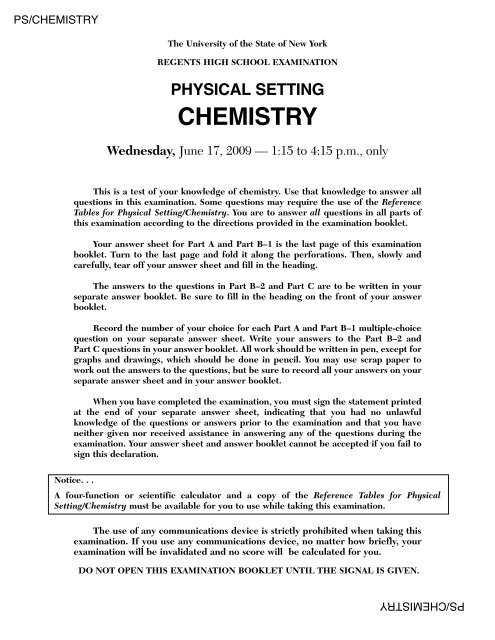 PS/CHEMISTRY

The University of the State of New York

REGENTS HIGH SCHOOL EXAMINATION

PHYSICAL SETTING

CHEMISTRY

Wednesday, June 17, 2009 — 1:15 to 4:15 p.m., only

This is a test of your knowledge of chemistry. Use that knowledge to answer all questions in this examination. Some questions may require the use of the Reference Tables for Physical Setting/Chemistry. You are to answer all questions in all parts of this examination according to the directions provided in the examination booklet.

Your answer sheet for Part A and Part B–1 is the last page of this examination booklet. Turn to the last page and fold it along the perforations. Then, slowly and carefully, tear off your answer sheet and fill in the heading.

The answers to the questions in Part B–2 and Part C are to be written in your separate answer booklet. Be sure to fill in the heading on the front of your answer booklet.

Record the number of your choice for each Part A and Part B–1 multiple-choice question on your separate answer sheet. Write your answers to the Part B–2 and Part C questions in your answer booklet. All work should be written in pen, except for graphs and drawings, which should be done in pencil. You may use scrap paper to work out the answers to the questions, but be sure to record all your answers on your separate answer sheet and in your answer booklet.

When you have completed the examination, you must sign the statement printed at the end of your separate answer sheet, indicating that you had no unlawful knowledge of the questions or answers prior to the examination and that you have neither given nor received assistance in answering any of the questions during the examination. Your answer sheet and answer booklet cannot be accepted if you fail to sign this declaration.

Notice. . .

A four-function or scientific calculator and a copy of the Reference Tables for Physical Setting/Chemistry must be available for you to use while taking this examination.

The use of any communications device is strictly prohibited when taking this examination. If you use any communications device, no matter how briefly, your examination will be invalidated and no score will be calculated for you.

DO NOT OPEN THIS EXAMINATION BOOKLET UNTIL THE SIGNAL IS GIVEN.

PS/CHEMISTRY